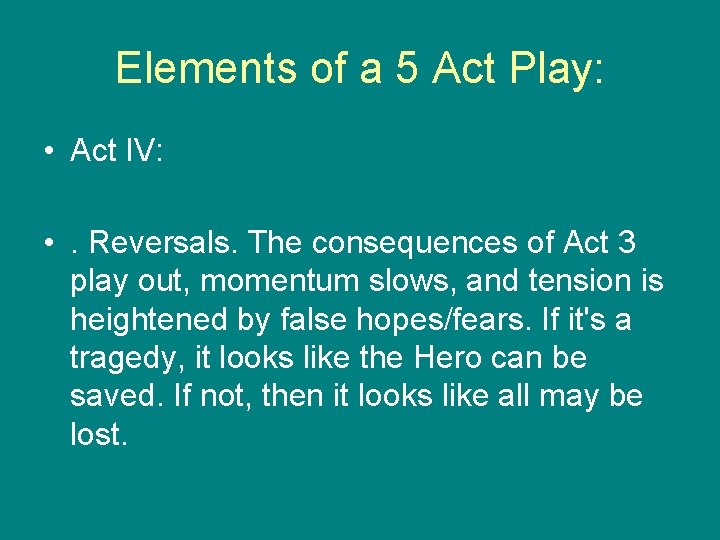 Elements of a 5 Act Play:

• Act IV:

• . Reversals. The consequences of Act 3 play out, momentum slows, and tension is heightened by false hopes/fears. If it's a tragedy, it looks like the Hero can be saved. If not, then it looks like all may be lost.